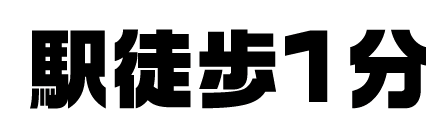 駅徒歩1分